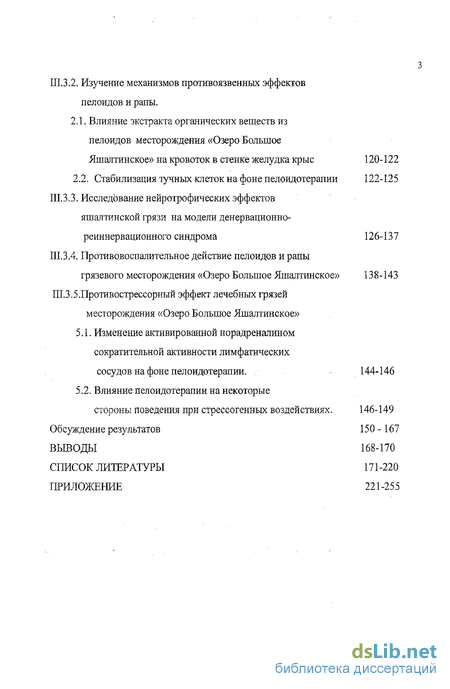 3

III.3.2. Изучение механизмов противоязвенных эффектов пелоидов и рапы.

2.1. Влияние экстракта органических веществ из пелоидов месторождения «Озеро Большое Яшалтинское» на кровоток в стенке желудка крыс 120-122

2.2. Стабилизация тучных клеток на фоне пелоидотерапии 122-125

III.3.3. Исследование нейротрофических эффектов яшалтинской грязи на модели денервационно-реиннервационного синдрома 126-137

III.3.4. Противовоспалительное действие пелоидов и рапы грязевого месторождения «Озеро Большое Яшалтинское» 138-143

III.3.5.Противострессорный эффект лечебных грязей месторождения «Озеро Большое Яшалтинское»

5.1. Изменение активированной норадреналином сократительной активности лимфатических сосудов на фоне пелоидотерапии. 144-146

5.2. Влияние пелоидотерапии на некоторые стороны поведения при стрессогенных воздействиях. 146-149

Обсуждение результатов 150 - 167

ВЫВОДЫ 168-170

СПИСОК ЛИТЕРАТУРЫ 171-220

ПРИЛОЖЕНИЕ 221-255

dsLib.net
библиотека диссертаций